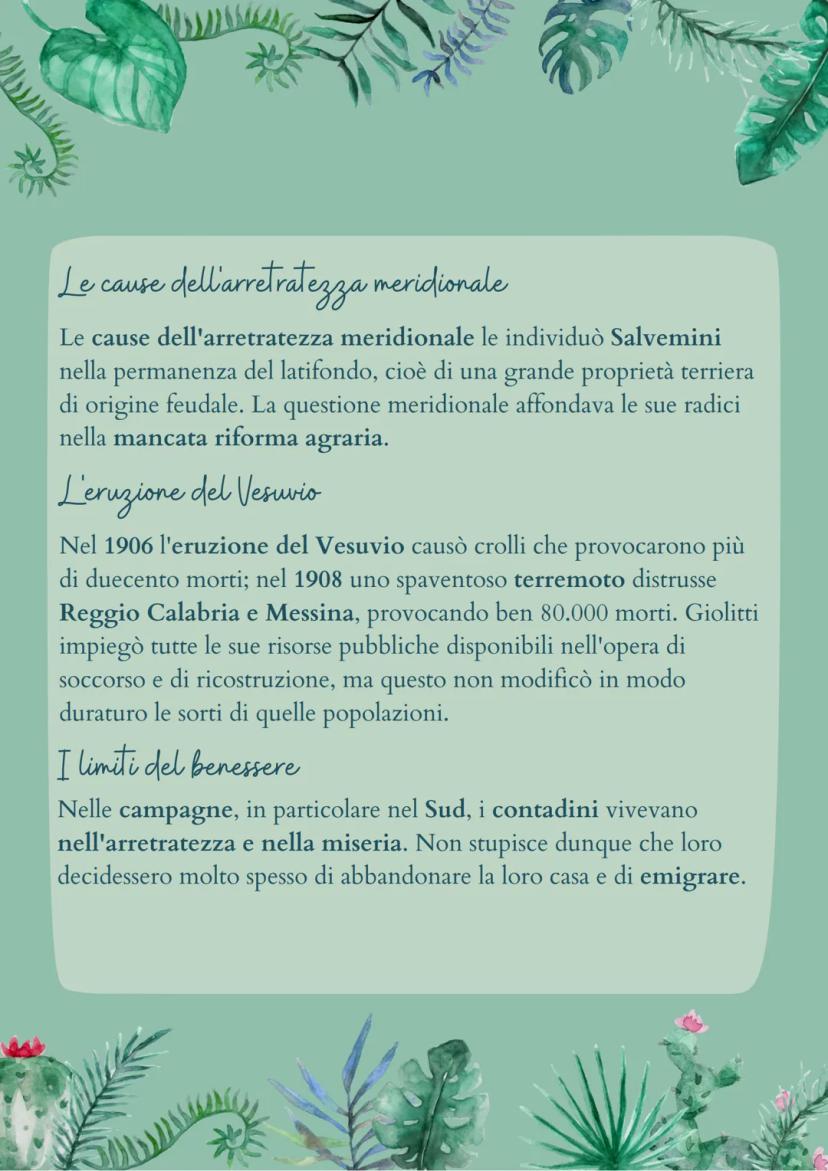 Le cause dell'arretratezza meridionale

Le cause dell'arretratezza meridionale le individuò Salvemini nella permanenza del latifondo, cioè di una grande proprietà terriera di origine feudale. La questione meridionale affondava le sue radici nella mancata riforma agraria.

L'eruzione del Vesuvio

Nel 1906 l'eruzione del Vesuvio causò crolli che provocarono più di duecento morti; nel 1908 uno spaventoso terremoto distrusse Reggio Calabria e Messina, provocando ben 80.000 morti. Giolitti impiegò tutte le sue risorse pubbliche disponibili nell'opera di soccorso e di ricostruzione, ma questo non modificò in modo duraturo le sorti di quelle popolazioni.

I limiti del benessere

Nelle campagne, in particolare nel Sud, i contadini vivevano nell'arretratezza e nella miseria. Non stupisce dunque che loro decidessero molto spesso di abbandonare la loro casa e di emigrare.